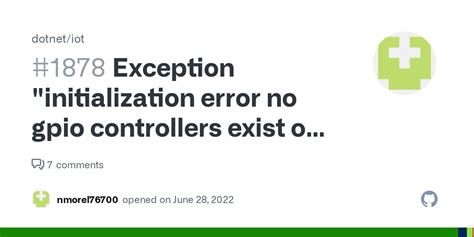 dotnet/iot

#1878 Exception "initialization error no gpio controllers exist o...

7 comments

nmorel76700 opened on June 28, 2022